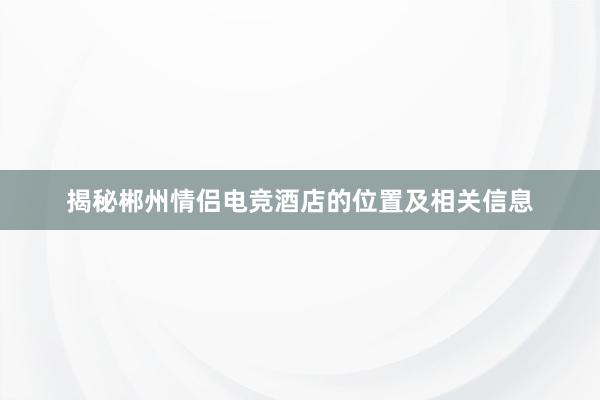 揭秘郴州情侣电竞酒店的位置及相关信息